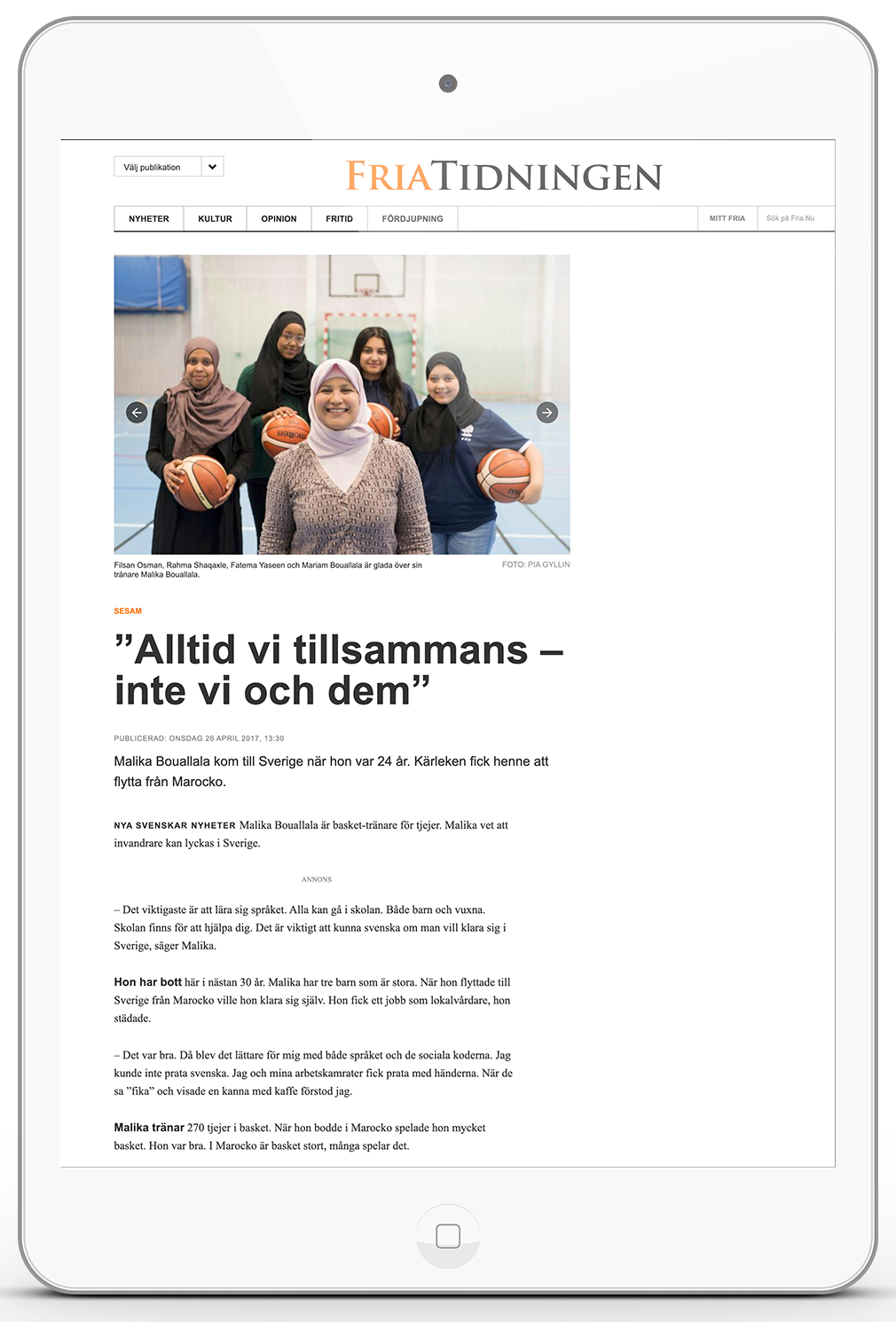 Välj publikation

FRIATIDNINGEN

NYHETER KULTUR OPINION FRITID FÖRDJUPNING MITT FRIA Sök på Fria.Nu

molten

Filsan Osman, Rahma Shaqaxle, Fatema Yaseen och Mariam Bouallala är glada över sin tränare Malika Bouallala.

FOTO: PIA GYLLIN

SESAM

”Alltid vi tillsammans – inte vi och dem”

PUBLICERAD: ONSDAG 26 APRIL 2017, 13:30

Malika Bouallala kom till Sverige när hon var 24 år. Kärleken fick henne att flytta från Marocko.

NYA SVENSKAR NYHETER Malika Bouallala är basket-tränare för tjejer. Malika vet att invandrare kan lyckas i Sverige.

ANNONS

– Det viktigaste är att lära sig språket. Alla kan gå i skolan. Både barn och vuxna. Skolan finns för att hjälpa dig. Det är viktigt att kunna svenska om man vill klara sig i Sverige, säger Malika.

Hon har bott här i nästan 30 år. Malika har tre barn som är stora. När hon flyttade till Sverige från Marocko ville hon klara sig själv. Hon fick ett jobb som lokalvårdare, hon städade.

– Det var bra. Då blev det lättare för mig med både språket och de sociala koderna. Jag kunde inte prata svenska. Jag och mina arbetskamrater fick prata med händerna. När de sa ”fika” och visade en kanna med kaffe förstod jag.

Malika tränar 270 tjejer i basket. När hon bodde i Marocko spelade hon mycket basket. Hon var bra. I Marocko är basket stort, många spelar det.